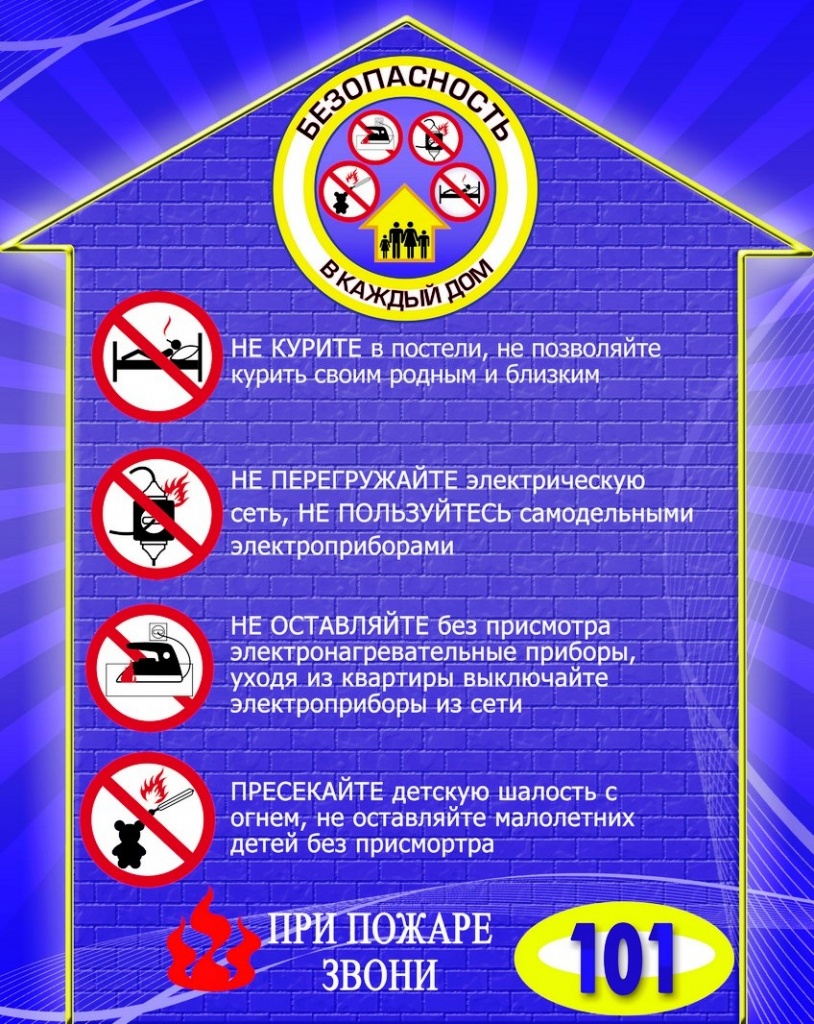 БЕЗОПАСНОСТЬ
В КАЖДЫЙ ДОМ

НЕ КУРИТЕ в постели, не позволяйте курить своим родным и близким

НЕ ПЕРЕГРУЖАЙТЕ электрическую сеть, НЕ ПОЛЬЗУЙТЕСЬ самодельными электроприборами

НЕ ОСТАВЛЯЙТЕ без присмотра электронагревательные приборы, уходя из квартиры выключайте электроприборы из сети

ПРЕСЕКАЙТЕ детскую шалость с огнем, не оставляйте малолетних детей без присмортра

ПРИ ПОЖАРЕ ЗВОНИ

101